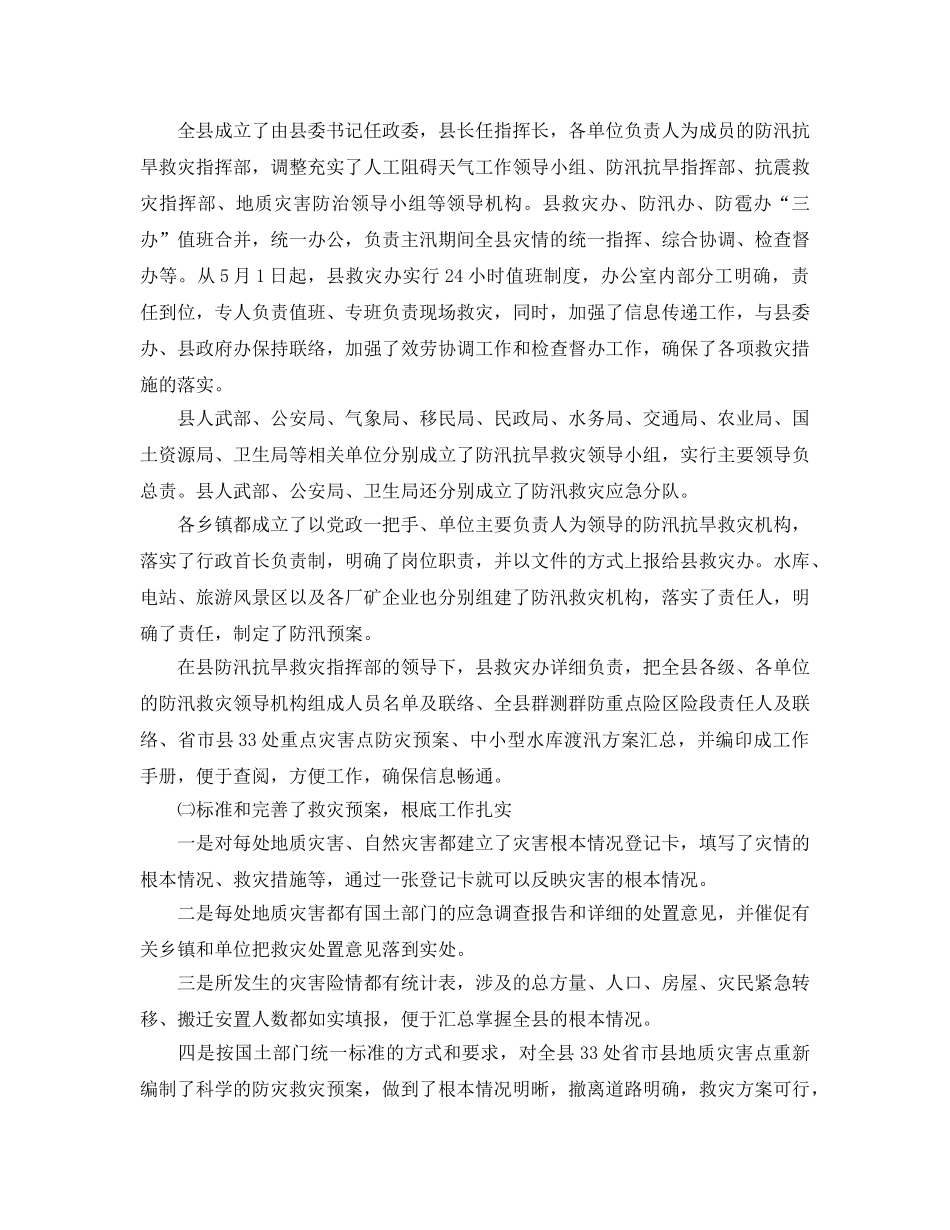 全县成立了由县委书记任政委，县长任指挥长，各单位负责人为成员的防汛抗旱救灾指挥部，调整充实了人工阻碍天气工作领导小组、防汛抗旱指挥部、抗震救灾指挥部、地质灾害防治领导小组等领导机构。县救灾办、防汛办、防雹办“三办”值班合并，统一办公，负责主汛期间全县灾情的统一指挥、综合协调、检查督办等。从5月1日起，县救灾办实行24小时值班制度，办公室内部分工明确，责任到位，专人负责值班、专班负责现场救灾，同时，加强了信息传递工作，与县委办、县政府办保持联络，加强了效劳协调工作和检查督办工作，确保了各项救灾措施的落实。

县人武部、公安局、气象局、移民局、民政局、水务局、交通局、农业局、国土资源局、卫生局等相关单位分别成立了防汛抗旱救灾领导小组，实行主要领导负总责。县人武部、公安局、卫生局还分别成立了防汛救灾应急分队。

各乡镇都成立了以党政一把手、单位主要负责人为领导的防汛抗旱救灾机构，落实了行政首长负责制，明确了岗位职责，并以文件的方式上报给县救灾办。水库、电站、旅游风景区以及各厂矿企业也分别组建了防汛救灾机构，落实了责任人，明确了责任，制定了防汛预案。

在县防汛抗旱救灾指挥部的领导下，县救灾办详细负责，把全县各级、各单位的防汛救灾领导机构组成人员名单及联络、全县群测群防重点险区险段责任人及联络、省市县33处重点灾害点防灾预案、中小型水库渡汛方案汇总，并编印成工作手册，便于查阅，方便工作，确保信息畅通。

㈡标准和完善了救灾预案，根底工作扎实

一是对每处地质灾害、自然灾害都建立了灾害根本情况登记卡，填写了灾情的根本情况、救灾措施等，通过一张登记卡就可以反映灾害的根本情况。

二是每处地质灾害都有国土部门的应急调查报告和详细的处置意见，并催促有关乡镇和单位把救灾处置意见落到实处。

三是所发生的灾害险情都有统计表，涉及的总方量、人口、房屋、灾民紧急转移、搬迁安置人数都如实填报，便于汇总掌握全县的根本情况。

四是按国土部门统一标准的方式和要求，对全县33处省市县地质灾害点重新编制了科学的防灾救灾预案，做到了根本情况明晰，撤离道路明确，救灾方案可行，